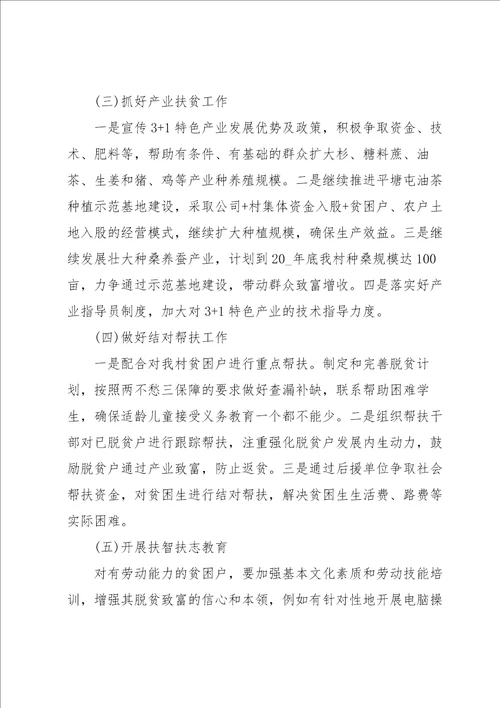 (三)抓好产业扶贫工作

一是宣传3+1特色产业发展优势及政策，积极争取资金、技术、肥料等，帮助有条件、有基础的群众扩大杉、糖料蔗、油茶、生姜和猪、鸡等产业种养殖规模。二是继续推进平塘屯油茶种植示范基地建设，采取公司+村集体资金入股+贫困户、农户土地入股的经营模式，继续扩大种植规模，确保生产效益。三是继续发展壮大种桑养蚕产业，计划到20_年底我村种桑规模达100亩，力争通过示范基地建设，带动群众致富增收。四是落实好产业指导员制度，加大对3+1特色产业的技术指导力度。

(四)做好结对帮扶工作

一是配合对我村贫困户进行重点帮扶。制定和完善脱贫计划，按照两不愁三保障的要求做好查漏补缺，联系帮助困难学生，确保适龄儿童接受义务教育一个都不能少。二是组织帮扶干部对已脱贫户进行跟踪帮扶，注重强化脱贫户发展内生动力，鼓励脱贫户通过产业致富，防止返贫。三是通过后援单位争取社会帮扶资金，对贫困生进行结对帮扶，解决贫困生生活费、路费等实际困难。

(五)开展扶智扶志教育

对有劳动能力的贫困户，要加强基本文化素质和劳动技能培训，增强其脱贫致富的信心和本领，例如有针对性地开展电脑操